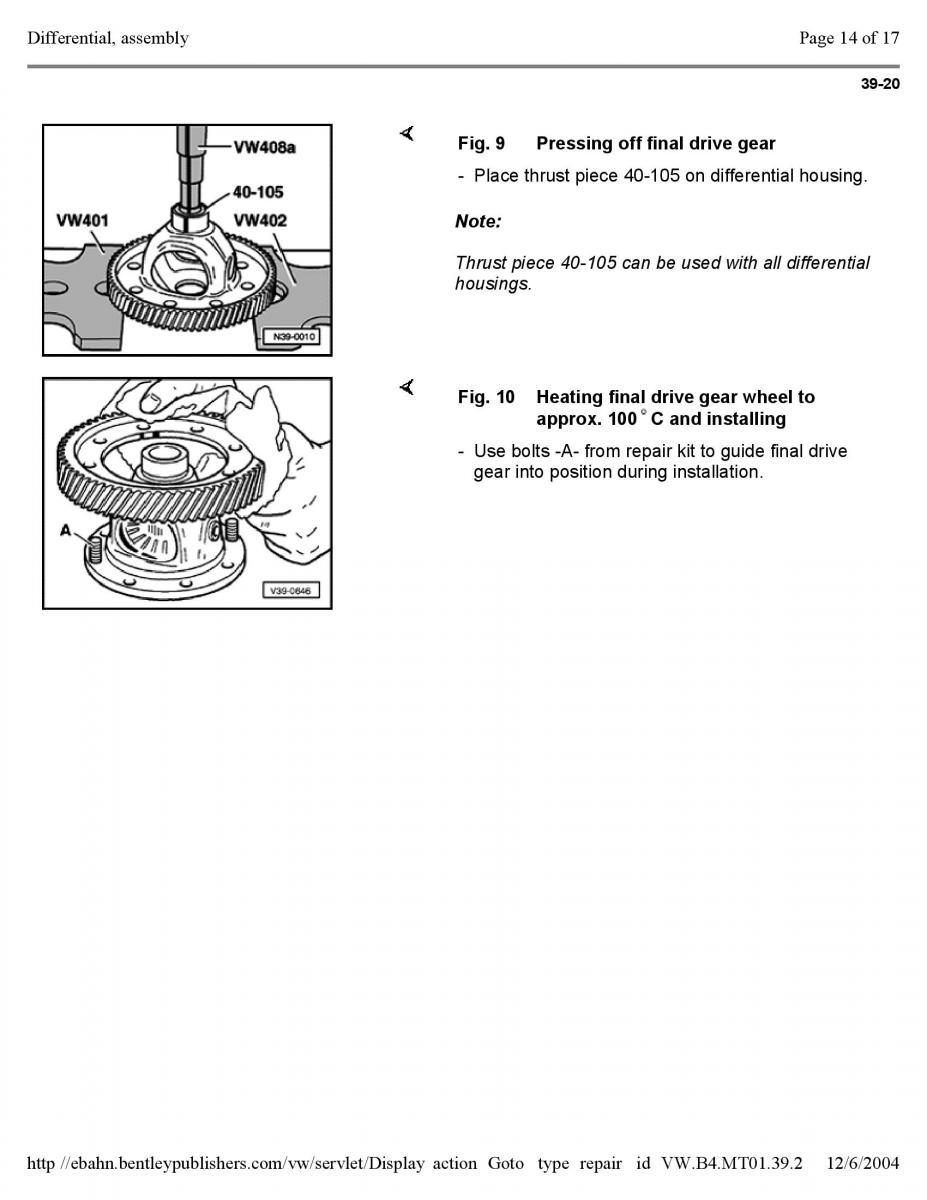 Differential, assembly

Page 14 of 17

39-20

VW408a
40-105
VW401
VW402
N39-0010

Fig. 9 Pressing off final drive gear

- Place thrust piece 40-105 on differential housing.

Note:

Thrust piece 40-105 can be used with all differential housings.

A
V39-0646

Fig. 10 Heating final drive gear wheel to approx. 100 ° C and installing

- Use bolts -A- from repair kit to guide final drive gear into position during installation.

http //ebahn.bentleypublishers.com/vw/servlet/Display action Goto type repair id VW.B4.MT01.39.2 12/6/2004